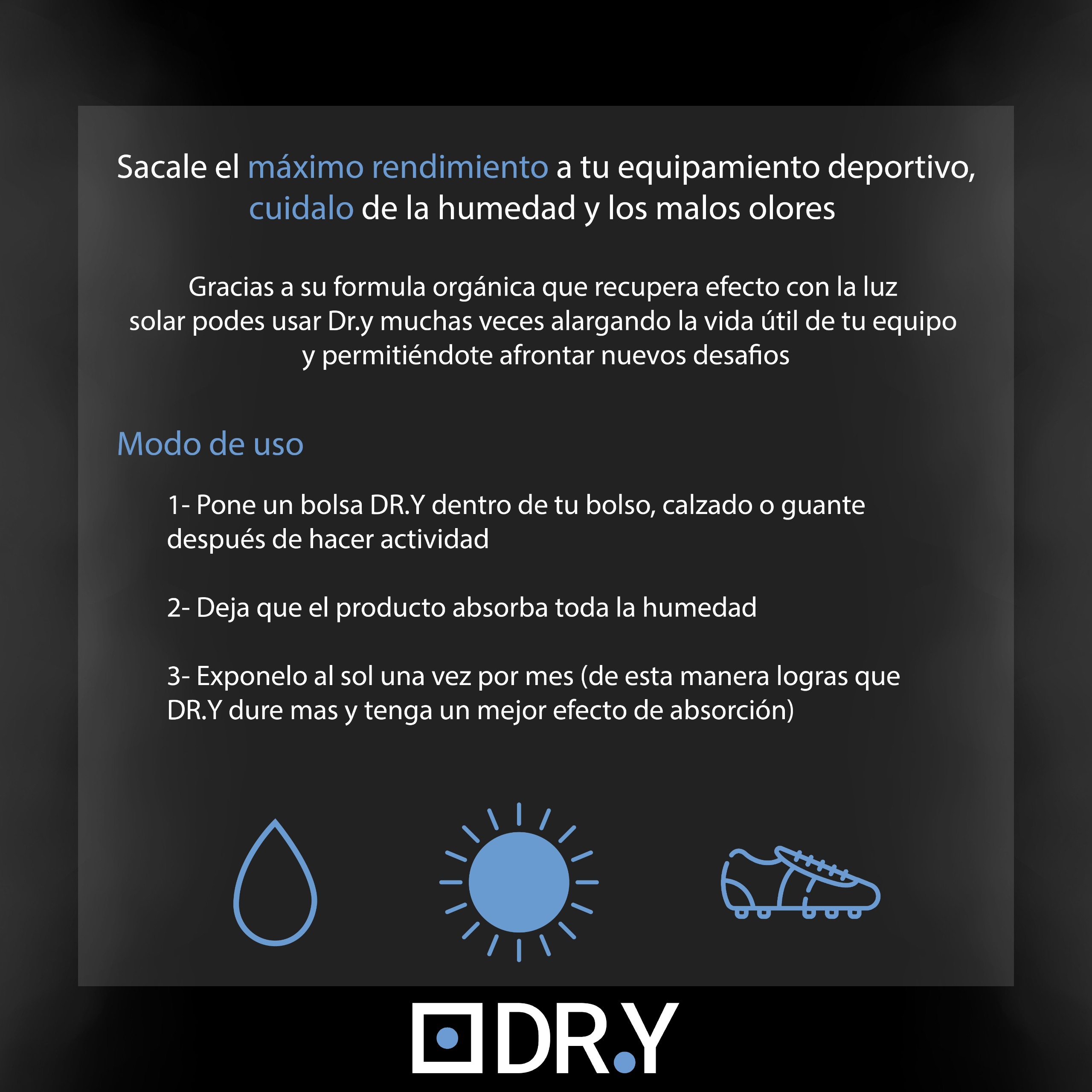 Sacale el máximo rendimiento a tu equipamiento deportivo, cuidalo de la humedad y los malos olores

Gracias a su formula orgánica que recupera efecto con la luz solar podes usar Dr.y muchas veces alargando la vida útil de tu equipo y permitiéndote afrontar nuevos desafios

Modo de uso

1- Pone un bolsa DR.Y dentro de tu bolso, calzado o guante después de hacer actividad

2- Deja que el producto absorba toda la humedad

3- Exponelo al sol una vez por mes (de esta manera logras que DR.Y dure mas y tenga un mejor efecto de absorción)

DR.Y